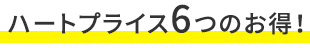 ハートプライス6つのお得！